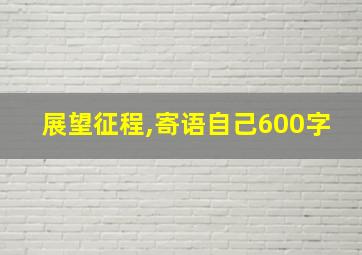 展望征程,寄语自己600字